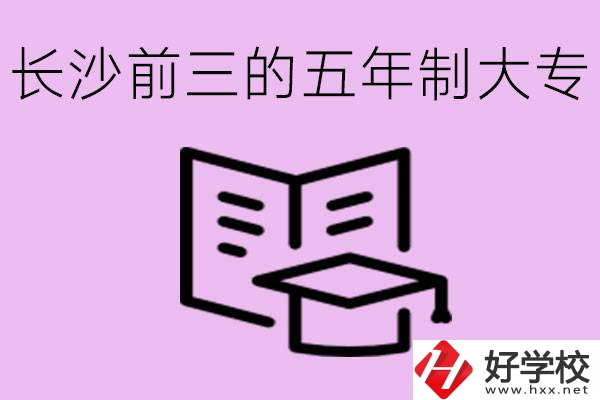 长沙前三的五年制大专

好学校
www.hxx.net